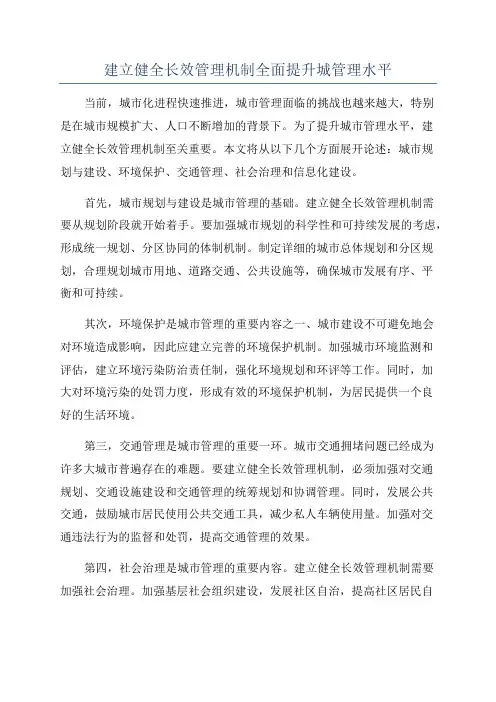 建立健全长效管理机制全面提升城管理水平

当前，城市化进程快速推进，城市管理面临的挑战也越来越大，特别是在城市规模扩大、人口不断增加的背景下。为了提升城市管理水平，建立健全长效管理机制至关重要。本文将从以下几个方面展开论述：城市规划与建设、环境保护、交通管理、社会治理和信息化建设。

首先，城市规划与建设是城市管理的基础。建立健全长效管理机制需要从规划阶段就开始着手。要加强城市规划的科学性和可持续发展的考虑，形成统一规划、分区协同的体制机制。制定详细的城市总体规划和分区规划，合理规划城市用地、道路交通、公共设施等，确保城市发展有序、平衡和可持续。

其次，环境保护是城市管理的重要内容之一、城市建设不可避免地会对环境造成影响，因此应建立完善的环境保护机制。加强城市环境监测和评估，建立环境污染防治责任制，强化环境规划和环评等工作。同时，加大对环境污染的处罚力度，形成有效的环境保护机制，为居民提供一个良好的生活环境。

第三，交通管理是城市管理的重要一环。城市交通拥堵问题已经成为许多大城市普遍存在的难题。要建立健全长效管理机制，必须加强对交通规划、交通设施建设和交通管理的统筹规划和协调管理。同时，发展公共交通，鼓励城市居民使用公共交通工具，减少私人车辆使用量。加强对交通违法行为的监督和处罚，提高交通管理的效果。

第四，社会治理是城市管理的重要内容。建立健全长效管理机制需要加强社会治理。加强基层社会组织建设，发展社区自治，提高社区居民自